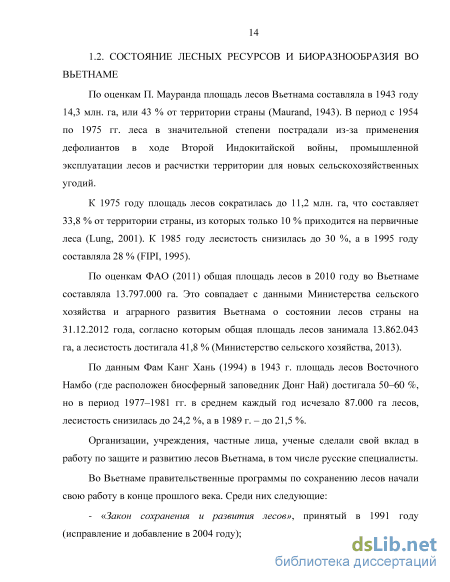 14

1.2. СОСТОЯНИЕ ЛЕСНЫХ РЕСУРСОВ И БИОРАЗНООБРАЗИЯ ВО ВЬЕТНАМЕ

По оценкам П. Мауранда площадь лесов Вьетнама составляла в 1943 году 14,3 млн. га, или 43 % от территории страны (Maurand, 1943). В период с 1954 по 1975 гг. леса в значительной степени пострадали из-за применения дефолиантов в ходе Второй Индокитайской войны, промышленной эксплуатации лесов и расчистки территории для новых сельскохозяйственных угодий.

К 1975 году площадь лесов сократилась до 11,2 млн. га, что составляет 33,8 % от территории страны, из которых только 10 % приходится на первичные леса (Lung, 2001). К 1985 году лесистость снизилась до 30 %, а в 1995 году составляла 28 % (FIPI, 1995).

По оценкам ФАО (2011) общая площадь лесов в 2010 году во Вьетнаме составляла 13.797.000 га. Это совпадает с данными Министерства сельского хозяйства и аграрного развития Вьетнама о состоянии лесов страны на 31.12.2012 года, согласно которым общая площадь лесов занимала 13.862.043 га, а лесистость достигала 41,8 % (Министерство сельского хозяйства, 2013).

По данным Фам Канг Хань (1994) в 1943 г. площадь лесов Восточного Намбо (где расположен биосферный заповедник Донг Най) достигала 50–60 %, но в период 1977–1981 гг. в среднем каждый год исчезало 87.000 га лесов, лесистость снизилась до 24,2 %, а в 1989 г. – до 21,5 %.

Организации, учреждения, частные лица, ученые сделали свой вклад в работу по защите и развитию лесов Вьетнама, в том числе русские специалисты.

Во Вьетнаме правительственные программы по сохранению лесов начали свою работу в конце прошлого века. Среди них следующие:

- «Закон сохранения и развития лесов», принятый в 1991 году (исправление и добавление в 2004 году);

dsLib.net
библиотека диссертаций